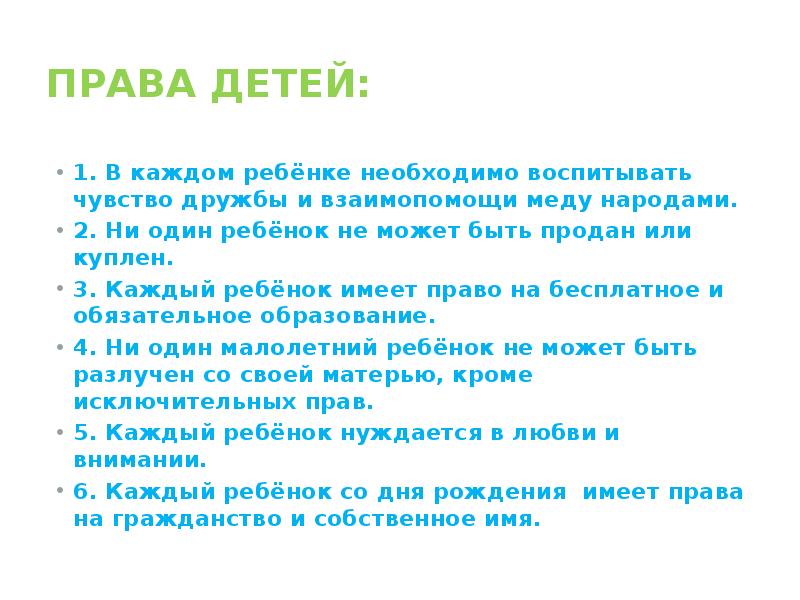 ПРАВА ДЕТЕЙ:

• 1. В каждом ребёнке необходимо воспитывать чувство дружбы и взаимопомощи меду народами.
• 2. Ни один ребёнок не может быть продан или куплен.
• 3. Каждый ребёнок имеет право на бесплатное и обязательное образование.
• 4. Ни один малолетний ребёнок не может быть разлучен со своей матерью, кроме исключительных прав.
• 5. Каждый ребёнок нуждается в любви и внимании.
• 6. Каждый ребёнок со дня рождения имеет права на гражданство и собственное имя.